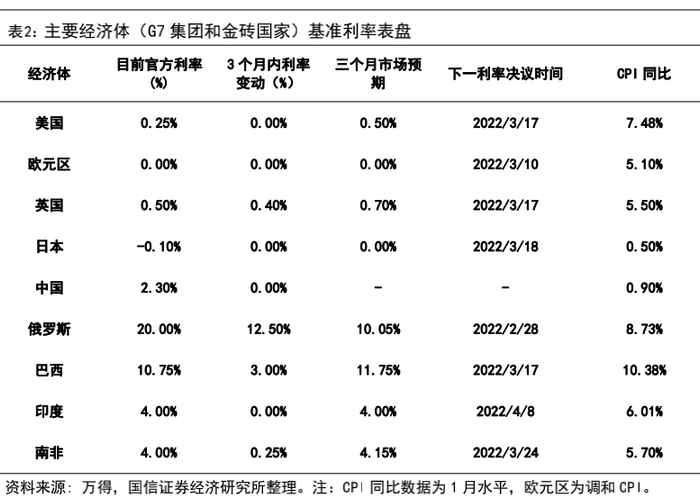 表2：主要经济体（G7 集团和金砖国家）基准利率表盘

| 经济体 | 目前官方利率（%） | 3 个月内利率变动（%） | 三个月市场预期 | 下一利率决议时间 | CPI 同比 |
|---|---|---|---|---|---|
| 美国 | 0.25% | 0.00% | 0.50% | 2022/3/17 | 7.48% |
| 欧元区 | 0.00% | 0.00% | 0.00% | 2022/3/10 | 5.10% |
| 英国 | 0.50% | 0.40% | 0.70% | 2022/3/17 | 5.50% |
| 日本 | -0.10% | 0.00% | 0.00% | 2022/3/18 | 0.50% |
| 中国 | 2.30% | 0.00% | - | - | 0.90% |
| 俄罗斯 | 20.00% | 12.50% | 10.05% | 2022/2/28 | 8.73% |
| 巴西 | 10.75% | 3.00% | 11.75% | 2022/3/17 | 10.38% |
| 印度 | 4.00% | 0.00% | 4.00% | 2022/4/8 | 6.01% |
| 南非 | 4.00% | 0.25% | 4.15% | 2022/3/24 | 5.70% |

资料来源：万得，国信证券经济研究所整理。注：CPI 同比数据为 1 月水平，欧元区为调和 CPI。